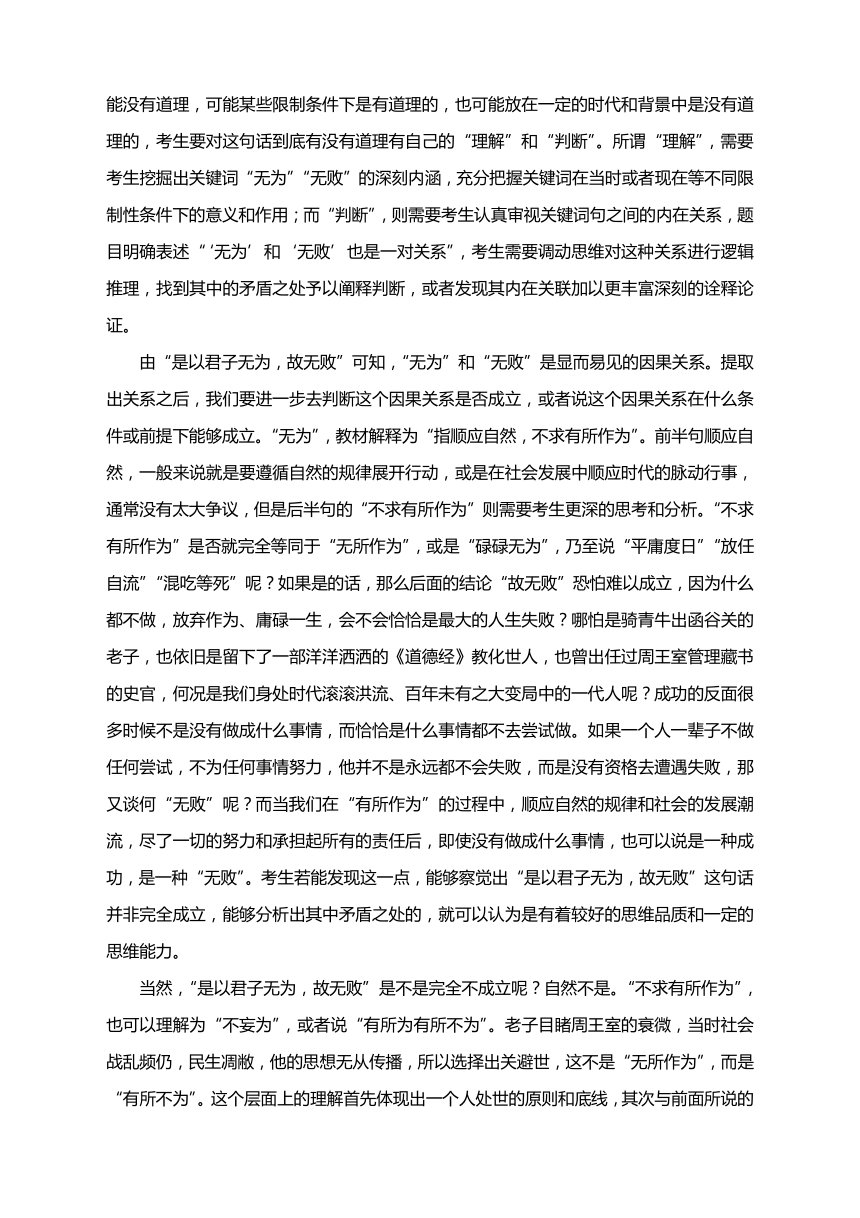 能没有道理，可能某些限制条件下是有道理的，也可能放在一定的时代和背景中是没有道理的，考生要对这句话到底有没有道理有自己的“理解”和“判断”。所谓“理解”，需要考生挖掘出关键词“无为”“无败”的深刻内涵，充分把握关键词在当时或者现在等不同限制性条件下的意义和作用；而“判断”，则需要考生认真审视关键词句之间的内在关系，题目明确表述“‘无为’和‘无败’也是一对关系”，考生需要调动思维对这种关系进行逻辑推理，找到其中的矛盾之处予以阐释判断，或者发现其内在关联加以更丰富深刻的诠释论证。

由“是以君子无为，故无败”可知，“无为”和“无败”是显而易见的因果关系。提取出关系之后，我们要进一步去判断这个因果关系是否成立，或者说这个因果关系在什么条件或前提下能够成立。“无为”，教材解释为“指顺应自然，不求有所作为”。前半句顺应自然，一般来说就是要遵循自然的规律展开行动，或是在社会发展中顺应时代的脉动行事，通常没有太大争议，但是后半句的“不求有所作为”则需要考生更深的思考和分析。“不求有所作为”是否就完全等同于“无所作为”，或是“碌碌无为”，乃至说“平庸度日”“放任自流”“混吃等死”呢？如果是的话，那么后面的结论“故无败”恐怕难以成立，因为什么都不做，放弃作为、庸碌一生，会不会恰恰是最大的人生失败？哪怕是骑青牛出函谷关的老子，也依旧是留下了一部洋洋洒洒的《道德经》教化世人，也曾出任过周王室管理藏书的史官，何况是我们身处时代滚滚洪流、百年未有之大变局中的一代人呢？成功的反面很多时候不是没有做成什么事情，而恰恰是什么事情都不去尝试做。如果一个人一辈子不做任何尝试，不为任何事情努力，他并不是永远都不会失败，而是没有资格去遭遇失败，那又谈何“无败”呢？而当我们在“有所作为”的过程中，顺应自然的规律和社会的发展潮流，尽了一切的努力和承担起所有的责任后，即使没有做成什么事情，也可以说是一种成功，是一种“无败”。考生若能发现这一点，能够察觉出“是以君子无为，故无败”这句话并非完全成立，能够分析出其中矛盾之处的，就可以认为是有着较好的思维品质和一定的思维能力。

当然，“是以君子无为，故无败”是不是完全不成立呢？自然不是。“不求有所作为”，也可以理解为“不妄为”，或者说“有所为有所不为”。老子目睹周王室的衰微，当时社会战乱频仍，民生凋敝，他的思想无从传播，所以选择出关避世，这不是“无所作为”，而是“有所不为”。这个层面上的理解首先体现出一个人处世的原则和底线，其次与前面所说的